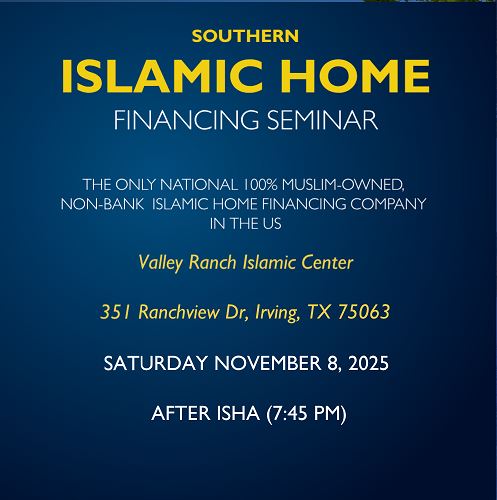 SOUTHERN

ISLAMIC HOME

FINANCING SEMINAR

THE ONLY NATIONAL 100% MUSLIM-OWNED, NON-BANK ISLAMIC HOME FINANCING COMPANY IN THE US

Valley Ranch Islamic Center

351 Ranchview Dr, Irving, TX 75063

SATURDAY NOVEMBER 8, 2025

AFTER ISHA (7:45 PM)